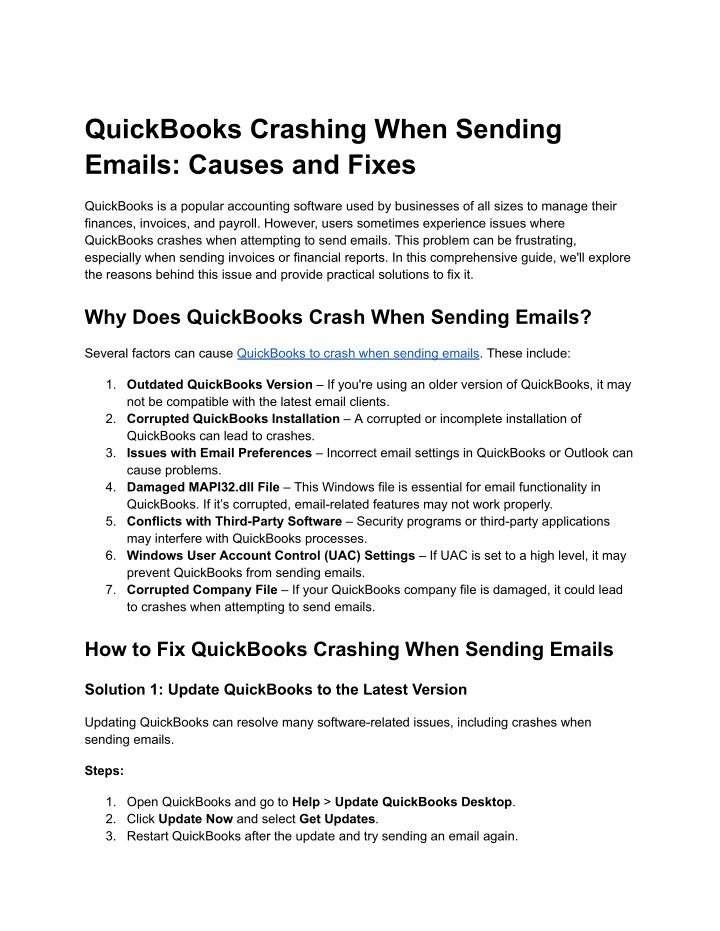 QuickBooks Crashing When Sending Emails: Causes and Fixes

QuickBooks is a popular accounting software used by businesses of all sizes to manage their finances, invoices, and payroll. However, users sometimes experience issues where QuickBooks crashes when attempting to send emails. This problem can be frustrating, especially when sending invoices or financial reports. In this comprehensive guide, we'll explore the reasons behind this issue and provide practical solutions to fix it.

Why Does QuickBooks Crash When Sending Emails?

Several factors can cause QuickBooks to crash when sending emails. These include:

1. Outdated QuickBooks Version – If you're using an older version of QuickBooks, it may not be compatible with the latest email clients.
2. Corrupted QuickBooks Installation – A corrupted or incomplete installation of QuickBooks can lead to crashes.
3. Issues with Email Preferences – Incorrect email settings in QuickBooks or Outlook can cause problems.
4. Damaged MAPI32.dll File – This Windows file is essential for email functionality in QuickBooks. If it's corrupted, email-related features may not work properly.
5. Conflicts with Third-Party Software – Security programs or third-party applications may interfere with QuickBooks processes.
6. Windows User Account Control (UAC) Settings – If UAC is set to a high level, it may prevent QuickBooks from sending emails.
7. Corrupted Company File – If your QuickBooks company file is damaged, it could lead to crashes when attempting to send emails.

How to Fix QuickBooks Crashing When Sending Emails

Solution 1: Update QuickBooks to the Latest Version

Updating QuickBooks can resolve many software-related issues, including crashes when sending emails.

Steps:

1. Open QuickBooks and go to Help > Update QuickBooks Desktop.
2. Click Update Now and select Get Updates.
3. Restart QuickBooks after the update and try sending an email again.